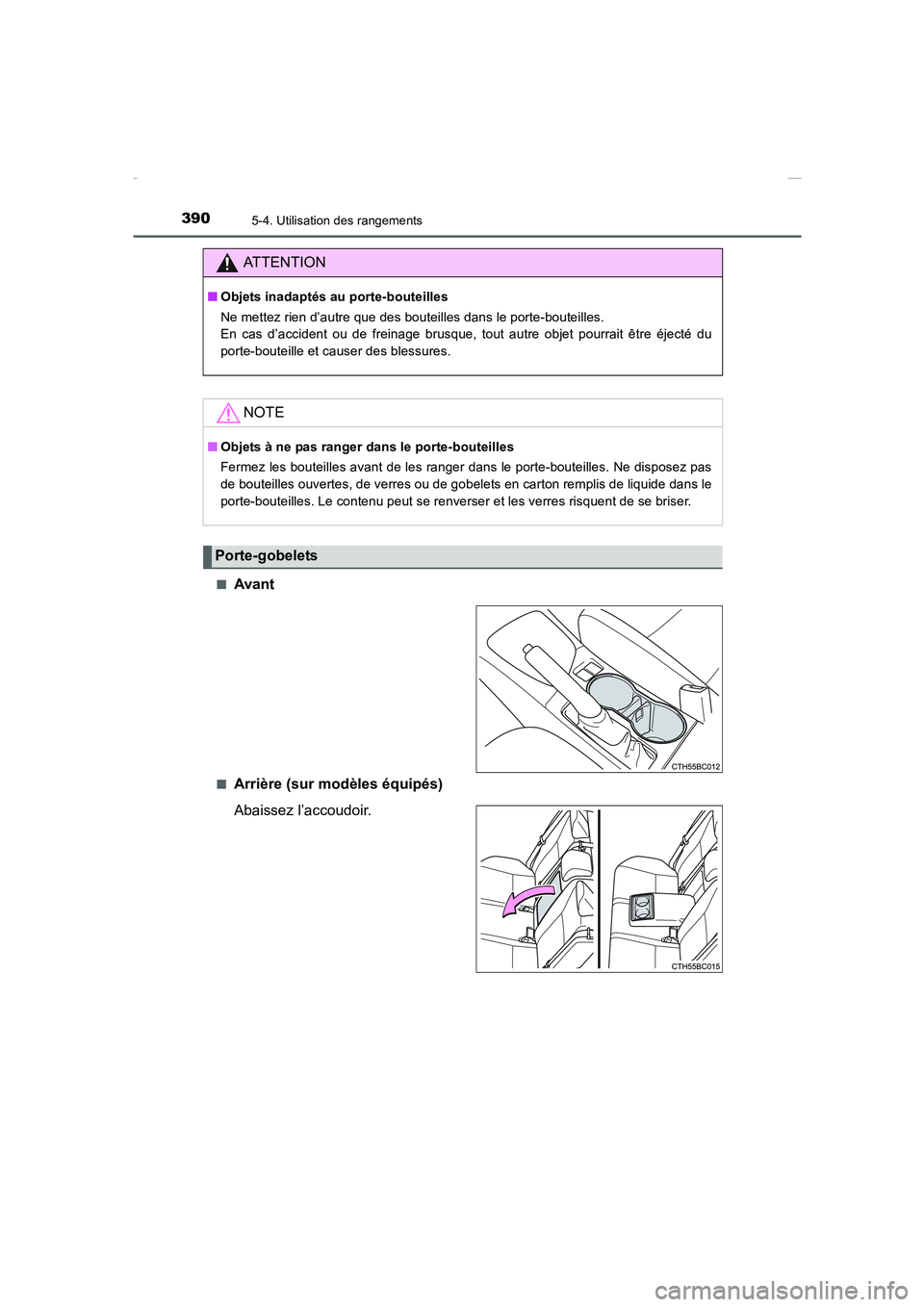 390 5-4. Utilisation des rangements

ATTENTION

■ Objets inadaptés au porte-bouteilles

Ne mettez rien d'autre que des bouteilles dans le porte-bouteilles.
En cas d'accident ou de freinage brusque, tout autre objet pourrait être éjecté du porte-bouteille et causer des blessures.

NOTE

■ Objets à ne pas ranger dans le porte-bouteilles

Fermez les bouteilles avant de les ranger dans le porte-bouteilles. Ne disposez pas de bouteilles ouvertes, de verres ou de gobelets en carton remplis de liquide dans le porte-bouteilles. Le contenu peut se renverser et les verres risquent de se briser.

Porte-gobelets

■ Avant

CTH55BC012

■ Arrière (sur modèles équipés)

Abaissez l'accoudoir.

CTH55BC015

carmanualsonline.info